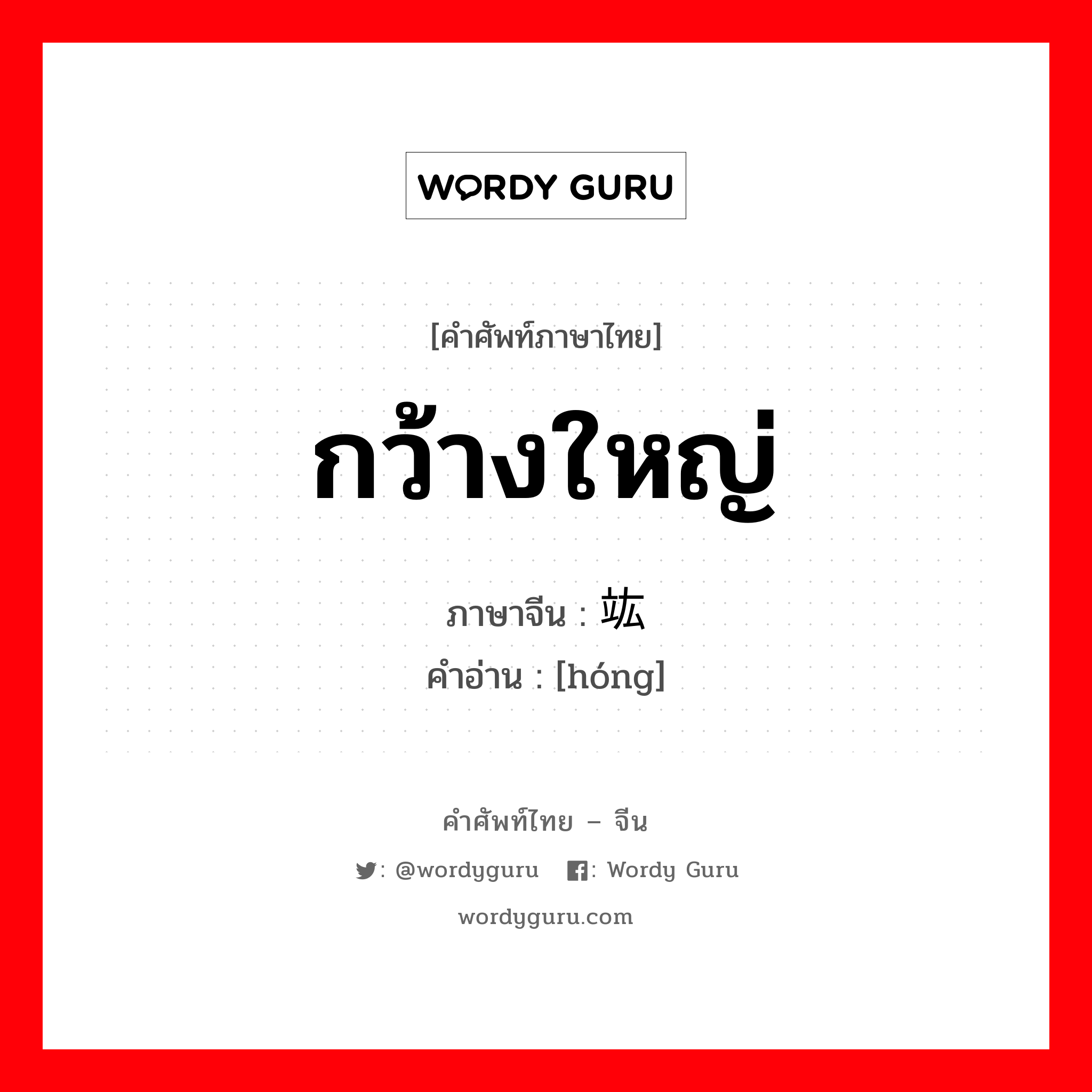 WORDY GURU

[คำศัพท์ภาษาไทย]

กว้างใหญ่

ภาษาจีน : 竑

คำอ่าน : [hóng]

คำศัพท์ไทย – จีน

: @wordyguru : Wordy Guru

wordyguru.com